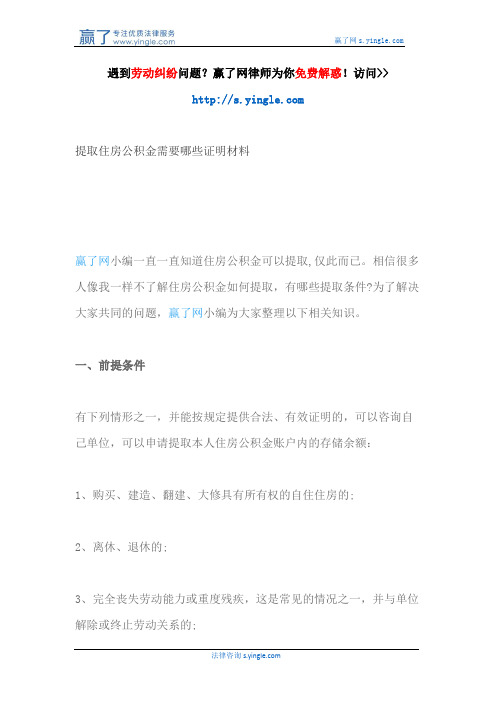 赢了 专注优质法律服务 www.yingle.com

赢了网 s.yingle.com

遇到劳动纠纷问题？赢了网律师为你免费解惑！访问>>

http://s.yingle.com

提取住房公积金需要哪些证明材料

赢了网小编一直一直知道住房公积金可以提取,仅此而已。相信很多人像我一样不了解住房公积金如何提取，有哪些提取条件?为了解决大家共同的问题，赢了网小编为大家整理以下相关知识。

一、前提条件

有下列情形之一，并能按规定提供合法、有效证明的，可以咨询自己单位，可以申请提取本人住房公积金账户内的存储余额：

1、购买、建造、翻建、大修具有所有权的自住住房的;

2、离休、退休的;

3、完全丧失劳动能力或重度残疾，这是常见的情况之一，并与单位解除或终止劳动关系的;

法律咨询 s.yingle.com